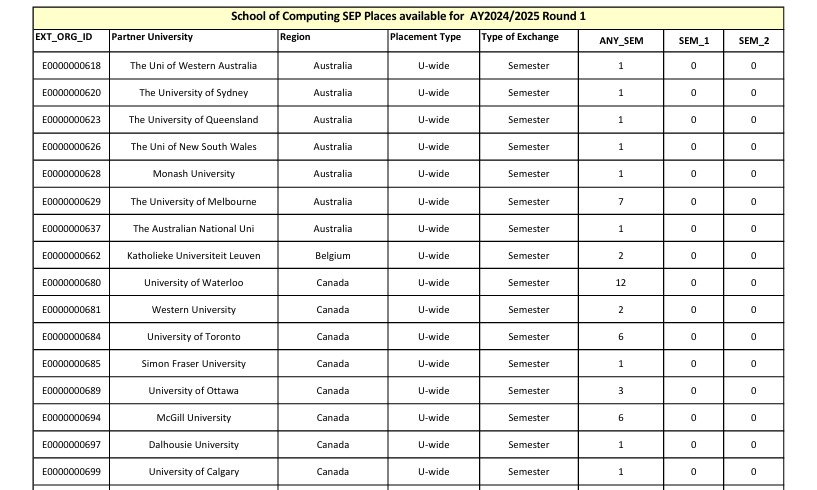 School of Computing SEP Places available for AY2024/2025 Round 1

| EXT_ORG_ID | Partner University | Region | Placement Type | Type of Exchange | ANY_SEM | SEM_1 | SEM_2 |
|---|---|---|---|---|---|---|---|
| E0000000618 | The Uni of Western Australia | Australia | U-wide | Semester | 1 | 0 | 0 |
| E0000000620 | The University of Sydney | Australia | U-wide | Semester | 1 | 0 | 0 |
| E0000000623 | The University of Queensland | Australia | U-wide | Semester | 1 | 0 | 0 |
| E0000000626 | The Uni of New South Wales | Australia | U-wide | Semester | 1 | 0 | 0 |
| E0000000628 | Monash University | Australia | U-wide | Semester | 1 | 0 | 0 |
| E0000000629 | The University of Melbourne | Australia | U-wide | Semester | 7 | 0 | 0 |
| E0000000637 | The Australian National Uni | Australia | U-wide | Semester | 1 | 0 | 0 |
| E0000000662 | Katholieke Universiteit Leuven | Belgium | U-wide | Semester | 2 | 0 | 0 |
| E0000000680 | University of Waterloo | Canada | U-wide | Semester | 12 | 0 | 0 |
| E0000000681 | Western University | Canada | U-wide | Semester | 2 | 0 | 0 |
| E0000000684 | University of Toronto | Canada | U-wide | Semester | 6 | 0 | 0 |
| E0000000685 | Simon Fraser University | Canada | U-wide | Semester | 1 | 0 | 0 |
| E0000000689 | University of Ottawa | Canada | U-wide | Semester | 3 | 0 | 0 |
| E0000000694 | McGill University | Canada | U-wide | Semester | 6 | 0 | 0 |
| E0000000697 | Dalhousie University | Canada | U-wide | Semester | 1 | 0 | 0 |
| E0000000699 | University of Calgary | Canada | U-wide | Semester | 1 | 0 | 0 |